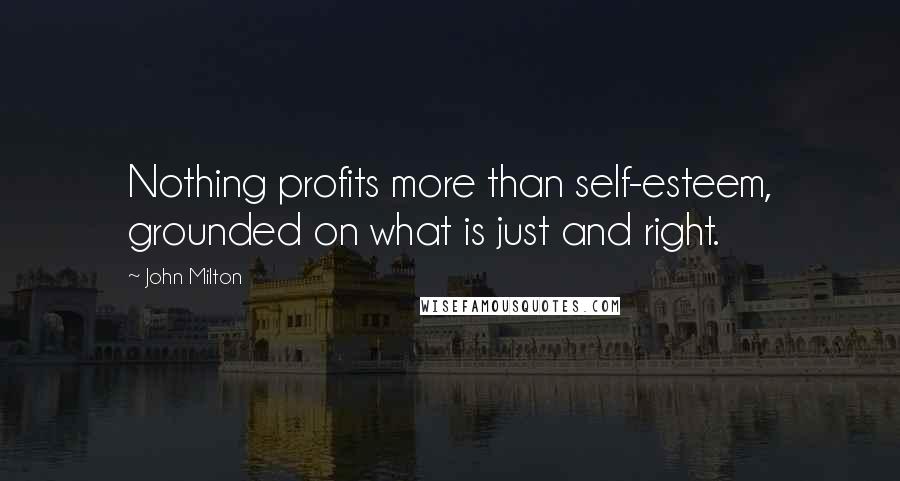 Nothing profits more than self-esteem, grounded on what is just and right.

~ John Milton

WISEFAMOUSQUOTES.COM